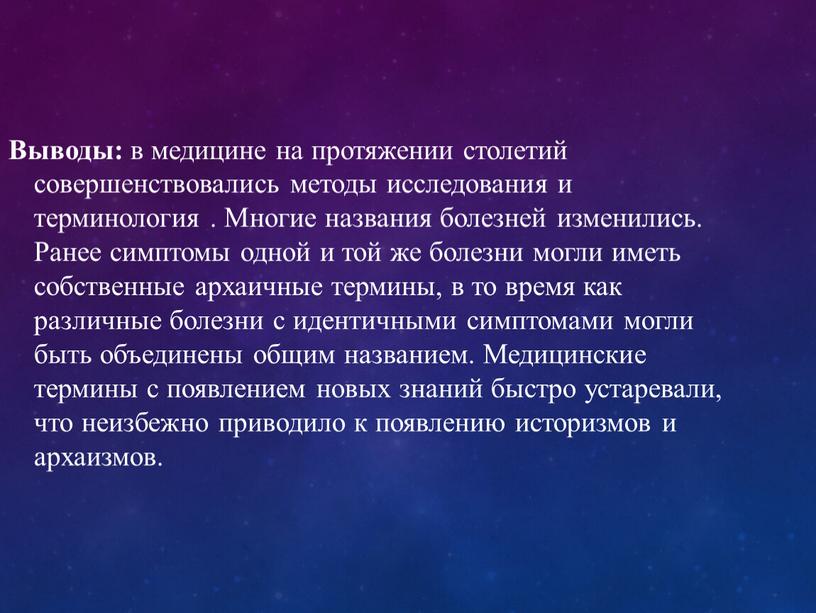 Выводы: в медицине на протяжении столетий совершенствовались методы исследования и терминология . Многие названия болезней изменились. Ранее симптомы одной и той же болезни могли иметь собственные архаичные термины, в то время как различные болезни с идентичными симптомами могли быть объединены общим названием. Медицинские термины с появлением новых знаний быстро устаревали, что неизбежно приводило к появлению историзмов и архаизмов.